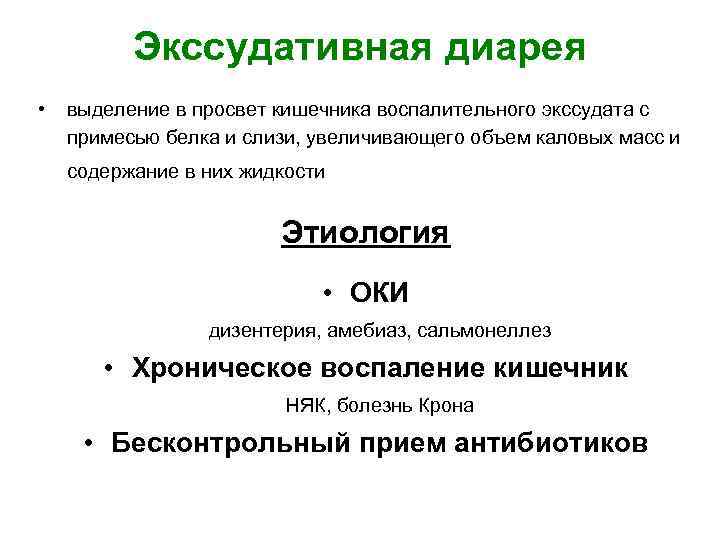 Экссудативная диарея

• выделение в просвет кишечника воспалительного экссудата с примесью белка и слизи, увеличивающего объем каловых масс и содержание в них жидкости

Этиология

• ОКИ

дизентерия, амебиаз, сальмонеллез

• Хроническое воспаление кишечник

НЯК, болезнь Крона

• Бесконтрольный прием антибиотиков